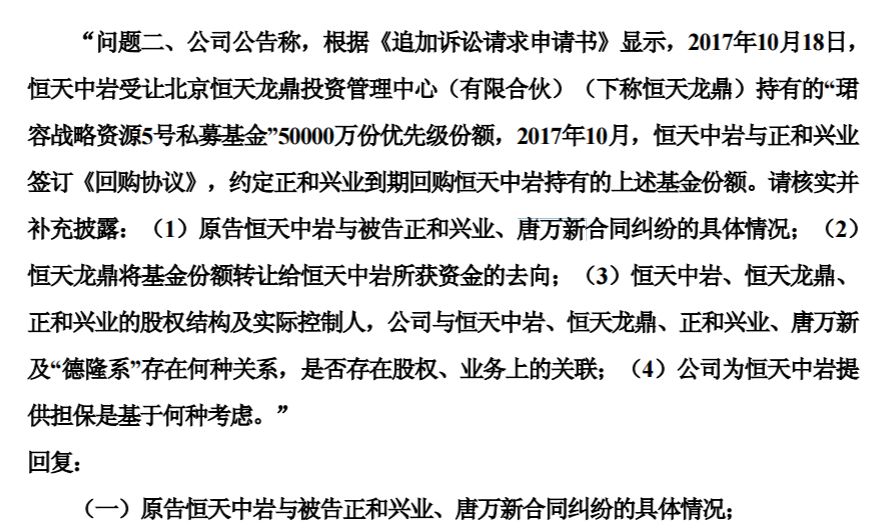 “问题二、公司公告称，根据《追加诉讼请求申请书》显示，2017年10月18日，恒天中岩受让北京恒天龙鼎投资管理中心（有限合伙）（下称恒天龙鼎）持有的“珺容战略资源5号私募基金”50000万份优先级份额，2017年10月，恒天中岩与正和兴业签订《回购协议》，约定正和兴业到期回购恒天中岩持有的上述基金份额。请核实并补充披露：（1）原告恒天中岩与被告正和兴业、唐万新合同纠纷的具体情况；（2）恒天龙鼎将基金份额转让给恒天中岩所获资金的去向；（3）恒天中岩、恒天龙鼎、正和兴业的股权结构及实际控制人，公司与恒天中岩、恒天龙鼎、正和兴业、唐万新及“德隆系”存在何种关系，是否存在股权、业务上的关联；（4）公司为恒天中岩提供担保是基于何种考虑。”

回复：

（一）原告恒天中岩与被告正和兴业、唐万新合同纠纷的具体情况；